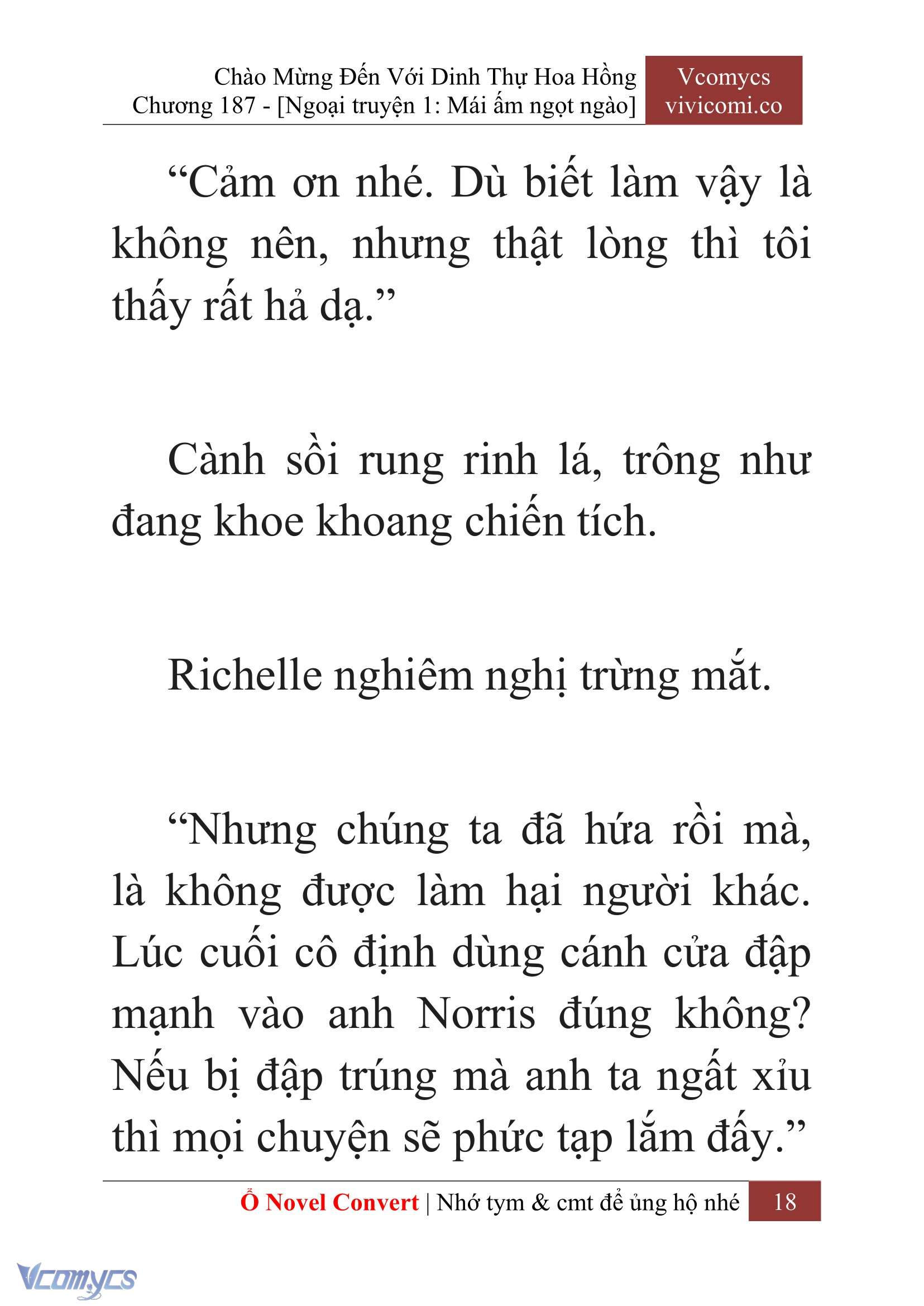 Chào Mừng Đến Với Dinh Thự Hoa Hồng
Chương 187 - [Ngoại truyện 1: Mái ấm ngọt ngào]

Vcomycs
vivicomi.co

“Cảm ơn nhé. Dù biết làm vậy là không nên, nhưng thật lòng thì tôi thấy rất hả dạ.”

Cành sồi rung rinh lá, trông như đang khoe khoang chiến tích.

Richelle nghiêm nghị trừng mắt.

“Nhưng chúng ta đã hứa rồi mà, là không được làm hại người khác. Lúc cuối cô định dùng cánh cửa đập mạnh vào anh Norris đúng không? Nếu bị đập trúng mà anh ta ngất xỉu thì mọi chuyện sẽ phức tạp lắm đấy.”

Ổ Novel Convert | Nhớ tym & cmt để ủng hộ nhé 18

Vcomycs